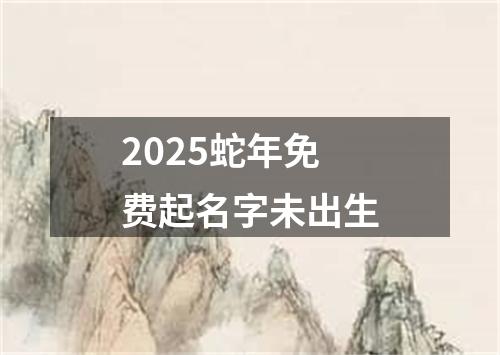 2025蛇年免费起名字未出生